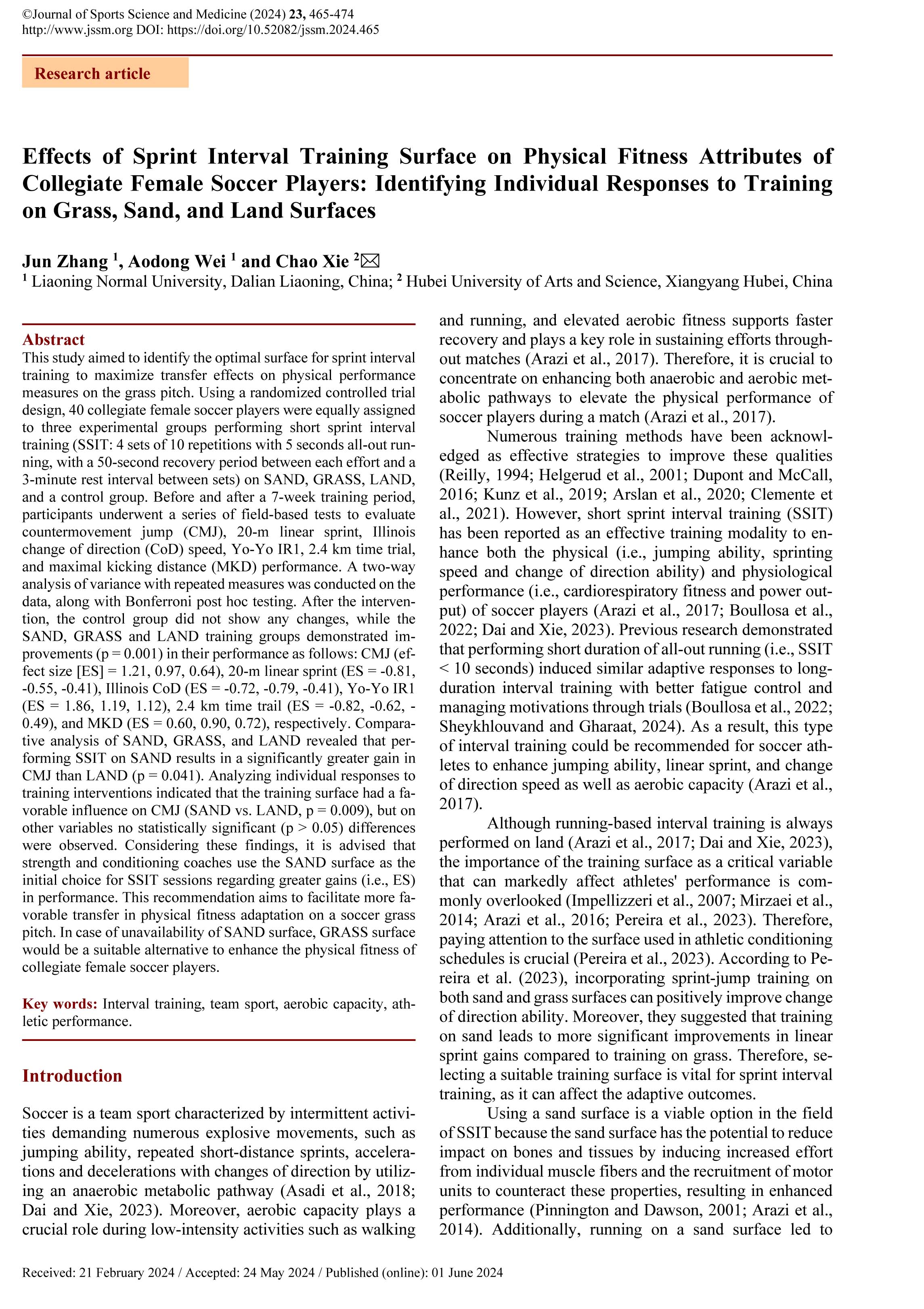 ©Journal of Sports Science and Medicine (2024) 23, 465-474
http://www.jssm.org DOI: https://doi.org/10.52082/jssm.2024.465

Research article

Effects of Sprint Interval Training Surface on Physical Fitness Attributes of Collegiate Female Soccer Players: Identifying Individual Responses to Training on Grass, Sand, and Land Surfaces

Jun Zhang $^1$, Aodong Wei $^1$ and Chao Xie $^2$✉
$^1$ Liaoning Normal University, Dalian Liaoning, China; $^2$ Hubei University of Arts and Science, Xiangyang Hubei, China

Abstract
This study aimed to identify the optimal surface for sprint interval training to maximize transfer effects on physical performance measures on the grass pitch. Using a randomized controlled trial design, 40 collegiate female soccer players were equally assigned to three experimental groups performing short sprint interval training (SSIT: 4 sets of 10 repetitions with 5 seconds all-out running, with a 50-second recovery period between each effort and a 3-minute rest interval between sets) on SAND, GRASS, LAND, and a control group. Before and after a 7-week training period, participants underwent a series of field-based tests to evaluate countermovement jump (CMJ), 20-m linear sprint, Illinois change of direction (CoD) speed, Yo-Yo IR1, 2.4 km time trial, and maximal kicking distance (MKD) performance. A two-way analysis of variance with repeated measures was conducted on the data, along with Bonferroni post hoc testing. After the intervention, the control group did not show any changes, while the SAND, GRASS and LAND training groups demonstrated improvements (p = 0.001) in their performance as follows: CMJ (effect size [ES] = 1.21, 0.97, 0.64), 20-m linear sprint (ES = -0.81, -0.55, -0.41), Illinois CoD (ES = -0.72, -0.79, -0.41), Yo-Yo IR1 (ES = 1.86, 1.19, 1.12), 2.4 km time trail (ES = -0.82, -0.62, -0.49), and MKD (ES = 0.60, 0.90, 0.72), respectively. Comparative analysis of SAND, GRASS, and LAND revealed that performing SSIT on SAND results in a significantly greater gain in CMJ than LAND (p = 0.041). Analyzing individual responses to training interventions indicated that the training surface had a favorable influence on CMJ (SAND vs. LAND, p = 0.009), but on other variables no statistically significant (p > 0.05) differences were observed. Considering these findings, it is advised that strength and conditioning coaches use the SAND surface as the initial choice for SSIT sessions regarding greater gains (i.e., ES) in performance. This recommendation aims to facilitate more favorable transfer in physical fitness adaptation on a soccer grass pitch. In case of unavailability of SAND surface, GRASS surface would be a suitable alternative to enhance the physical fitness of collegiate female soccer players.

Key words: Interval training, team sport, aerobic capacity, athletic performance.

Introduction

Soccer is a team sport characterized by intermittent activities demanding numerous explosive movements, such as jumping ability, repeated short-distance sprints, accelerations and decelerations with changes of direction by utilizing an anaerobic metabolic pathway (Asadi et al., 2018; Dai and Xie, 2023). Moreover, aerobic capacity plays a crucial role during low-intensity activities such as walking and running, and elevated aerobic fitness supports faster recovery and plays a key role in sustaining efforts throughout matches (Arazi et al., 2017). Therefore, it is crucial to concentrate on enhancing both anaerobic and aerobic metabolic pathways to elevate the physical performance of soccer players during a match (Arazi et al., 2017).

Numerous training methods have been acknowledged as effective strategies to improve these qualities (Reilly, 1994; Helgerud et al., 2001; Dupont and McCall, 2016; Kunz et al., 2019; Arslan et al., 2020; Clemente et al., 2021). However, short sprint interval training (SSIT) has been reported as an effective training modality to enhance both the physical (i.e., jumping ability, sprinting speed and change of direction ability) and physiological performance (i.e., cardiorespiratory fitness and power output) of soccer players (Arazi et al., 2017; Boullosa et al., 2022; Dai and Xie, 2023). Previous research demonstrated that performing short duration of all-out running (i.e., SSIT < 10 seconds) induced similar adaptive responses to long-duration interval training with better fatigue control and managing motivations through trials (Boullosa et al., 2022; Sheykhlouvand and Gharaat, 2024). As a result, this type of interval training could be recommended for soccer athletes to enhance jumping ability, linear sprint, and change of direction speed as well as aerobic capacity (Arazi et al., 2017).

Although running-based interval training is always performed on land (Arazi et al., 2017; Dai and Xie, 2023), the importance of the training surface as a critical variable that can markedly affect athletes' performance is commonly overlooked (Impellizzeri et al., 2007; Mirzaei et al., 2014; Arazi et al., 2016; Pereira et al., 2023). Therefore, paying attention to the surface used in athletic conditioning schedules is crucial (Pereira et al., 2023). According to Pereira et al. (2023), incorporating sprint-jump training on both sand and grass surfaces can positively improve change of direction ability. Moreover, they suggested that training on sand leads to more significant improvements in linear sprint gains compared to training on grass. Therefore, selecting a suitable training surface is vital for sprint interval training, as it can affect the adaptive outcomes.

Using a sand surface is a viable option in the field of SSIT because the sand surface has the potential to reduce impact on bones and tissues by inducing increased effort from individual muscle fibers and the recruitment of motor units to counteract these properties, resulting in enhanced performance (Pinnington and Dawson, 2001; Arazi et al., 2014). Additionally, running on a sand surface led to

Received: 21 February 2024 / Accepted: 24 May 2024 / Published (online): 01 June 2024